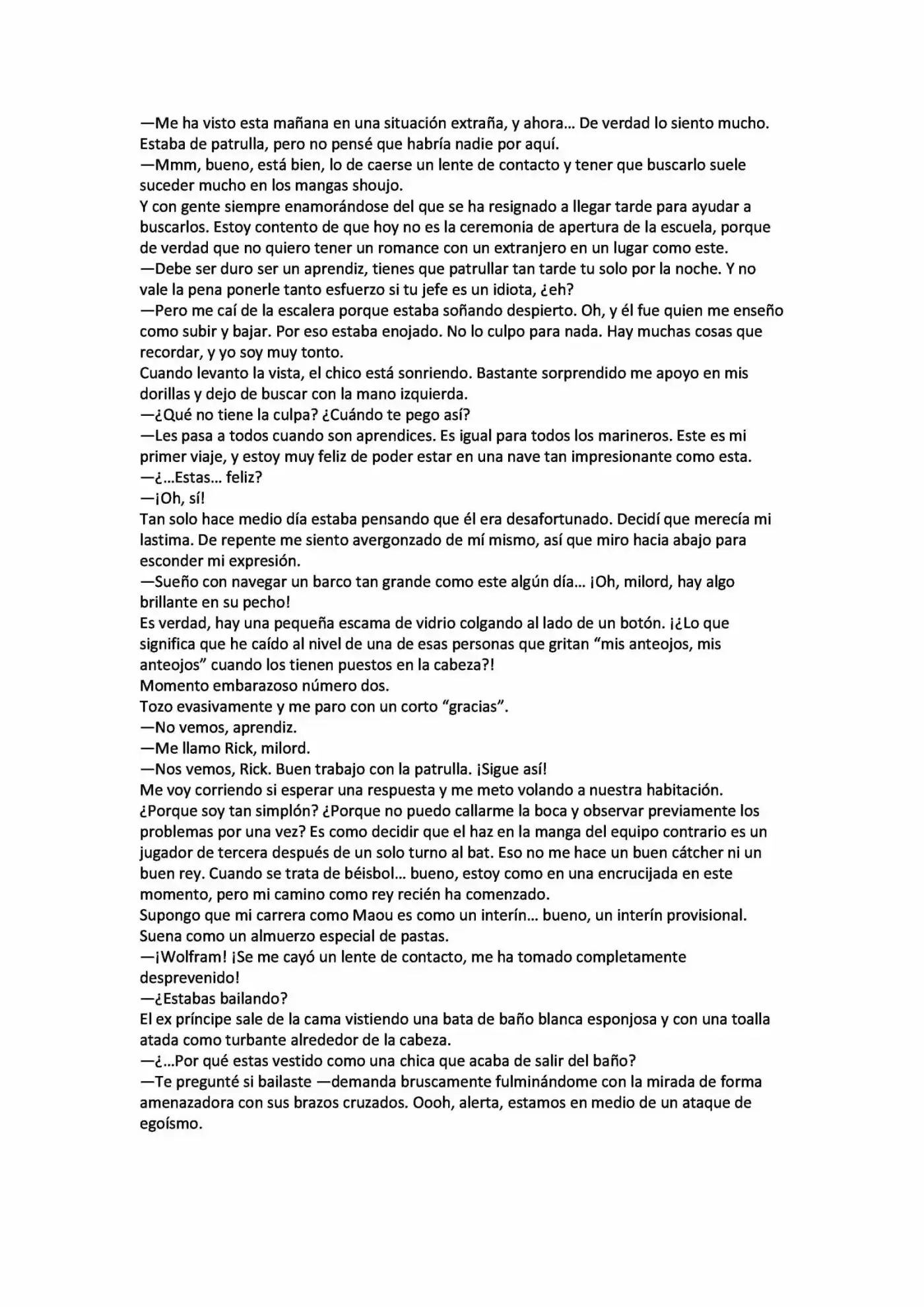 —Me ha visto esta mañana en una situación extraña, y ahora... De verdad lo siento mucho. Estaba de patrulla, pero no pensé que habría nadie por aquí.

—Mmm, bueno, está bien, lo de caerse un lente de contacto y tener que buscarlo suele suceder mucho en los mangas shoujo.

Y con gente siempre enamorándose del que se ha resignado a llegar tarde para ayudar a buscarlos. Estoy contento de que hoy no es la ceremonia de apertura de la escuela, porque de verdad que no quiero tener un romance con un extranjero en un lugar como este.

—Debe ser duro ser un aprendiz, tienes que patrullar tan tarde tu solo por la noche. Y no vale la pena ponerle tanto esfuerzo si tu jefe es un idiota, ¿eh?

—Pero me caí de la escalera porque estaba soñando despierto. Oh, y él fue quien me enseño como subir y bajar. Por eso estaba enojado. No lo culpo para nada. Hay muchas cosas que recordar, y yo soy muy tonto.

Cuando levanto la vista, el chico está sonriendo. Bastante sorprendido me apoyo en mis dorillas y dejo de buscar con la mano izquierda.

—¿Qué no tiene la culpa? ¿Cuándo te pego así?

—Les pasa a todos cuando son aprendices. Es igual para todos los marineros. Este es mi primer viaje, y estoy muy feliz de poder estar en una nave tan impresionante como esta.

—¿...Estas... feliz?

—¡Oh, sí!

Tan solo hace medio día estaba pensando que él era desafortunado. Decidí que merecía mi lastima. De repente me siento avergonzado de mí mismo, así que miro hacia abajo para esconder mi expresión.

—Sueño con navegar un barco tan grande como este algún día... ¡Oh, milord, hay algo brillante en su pecho!

Es verdad, hay una pequeña escama de vidrio colgando al lado de un botón. ¡¿Lo que significa que he caído al nivel de una de esas personas que gritan "mis anteojos, mis anteojos" cuando los tienen puestos en la cabeza?!

Momento embarazoso número dos.

Tozo evasivamente y me paro con un corto "gracias".

—No vemos, aprendiz.

—Me llamo Rick, milord.

—Nos vemos, Rick. Buen trabajo con la patrulla. ¡Sigue así!

Me voy corriendo si esperar una respuesta y me meto volando a nuestra habitación.

¿Porque soy tan simplón? ¿Porque no puedo callarme la boca y observar previamente los problemas por una vez? Es como decidir que el haz en la manga del equipo contrario es un jugador de tercera después de un solo turno al bat. Eso no me hace un buen cátcher ni un buen rey. Cuando se trata de béisbol... bueno, estoy como en una encrucijada en este momento, pero mi camino como rey recién ha comenzado.

Supongo que mi carrera como Maou es como un interín... bueno, un interín provisional. Suena como un almuerzo especial de pastas.

—¡Wolfram! ¡Se me cayó un lente de contacto, me ha tomado completamente desprevenido!

—¿Estabas bailando?

El ex príncipe sale de la cama vistiendo una bata de baño blanca esponjosa y con una toalla atada como turbante alrededor de la cabeza.

—¿...Por qué estas vestido como una chica que acaba de salir del baño?

—Te pregunté si bailaste —demanda bruscamente fulminándome con la mirada de forma amenazadora con sus brazos cruzados. Oooh, alerta, estamos en medio de un ataque de egoísmo.